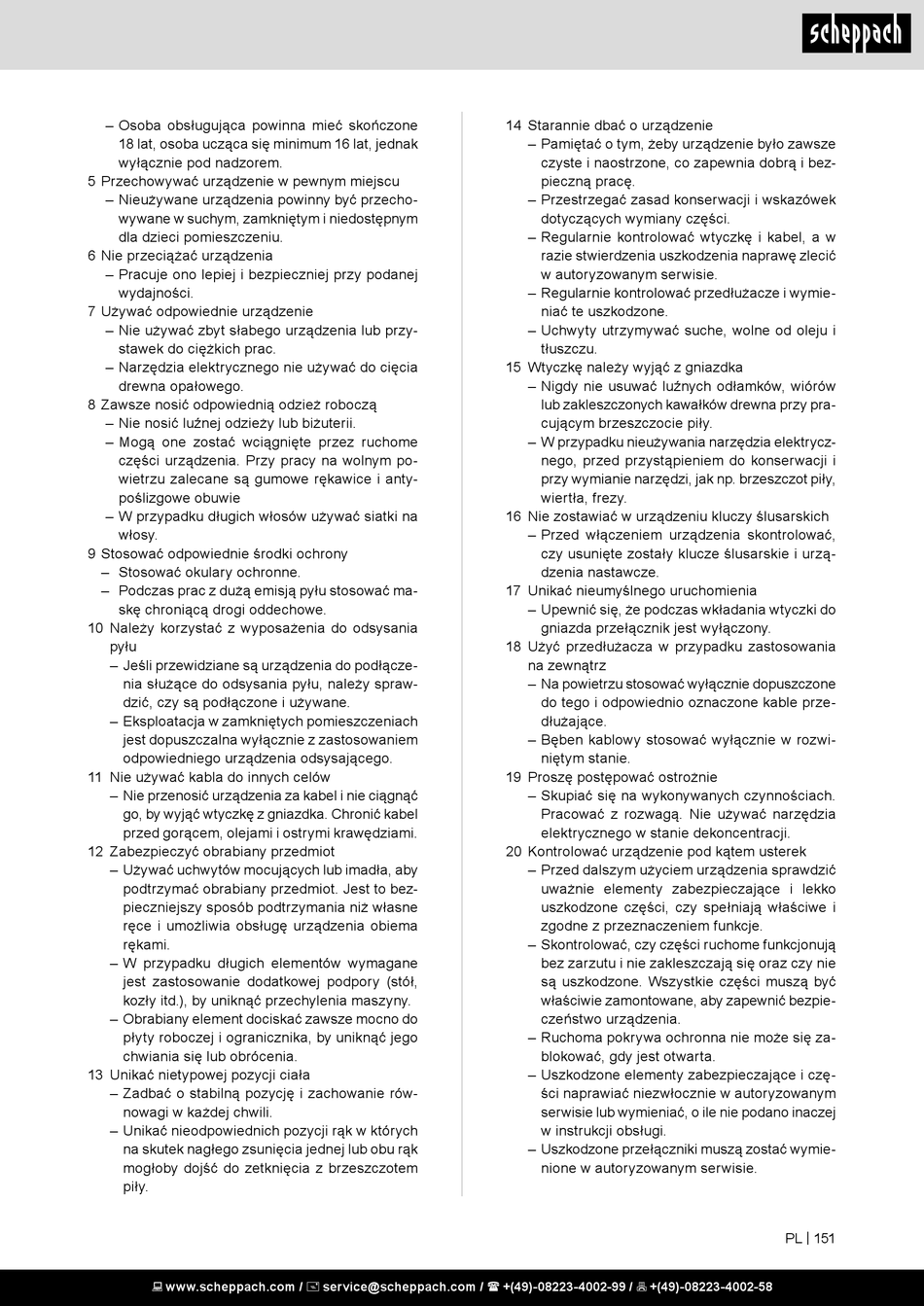 scheppach

– Osoba obsługująca powinna mieć skończone 18 lat, osoba ucząca się minimum 16 lat, jednak wyłącznie pod nadzorem.
5 Przechowywać urządzenie w pewnym miejscu
– Nieużywane urządzenia powinny być przechowywane w suchym, zamkniętym i niedostępnym dla dzieci pomieszczeniu.
6 Nie przeciążać urządzenia
– Pracuje ono lepiej i bezpieczniej przy podanej wydajności.
7 Używać odpowiednie urządzenie
– Nie używać zbyt słabego urządzenia lub przystawek do ciężkich prac.
– Narzędzia elektrycznego nie używać do cięcia drewna opałowego.
8 Zawsze nosić odpowiednią odzież roboczą
– Nie nosić luźnej odzieży lub biżuterii.
– Mogą one zostać wciągnięte przez ruchome części urządzenia. Przy pracy na wolnym powietrzu zalecane są gumowe rękawice i antypoślizgowe obuwie
– W przypadku długich włosów używać siatki na włosy.
9 Stosować odpowiednie środki ochrony
– Stosować okulary ochronne.
– Podczas prac z dużą emisją pyłu stosować maskę chroniącą drogi oddechowe.
10 Należy korzystać z wyposażenia do odsysania pyłu
– Jeśli przewidziane są urządzenia do podłączenia służące do odsysania pyłu, należy sprawdzić, czy są podłączone i używane.
– Eksploatacja w zamkniętych pomieszczeniach jest dopuszczalna wyłącznie z zastosowaniem odpowiedniego urządzenia odsysającego.
11 Nie używać kabla do innych celów
– Nie przenosić urządzenia za kabel i nie ciągnąć go, by wyjąć wtyczkę z gniazdka. Chronić kabel przed gorącem, olejami i ostrymi krawędziami.
12 Zabezpieczyć obrabiany przedmiot
– Używać uchwytów mocujących lub imadła, aby podtrzymać obrabiany przedmiot. Jest to bezpieczniejszy sposób podtrzymania niż własne ręce i umożliwia obsługę urządzenia obiema rękami.
– W przypadku długich elementów wymagane jest zastosowanie dodatkowej podpory (stół, kozły itd.), by uniknąć przechylenia maszyny.
– Obrabiany element dociskać zawsze mocno do płyty roboczej i ogranicznika, by uniknąć jego chwiania się lub obrócenia.
13 Unikać nietypowej pozycji ciała
– Zadbać o stabilną pozycję i zachowanie równowagi w każdej chwili.
– Unikać nieodpowiednich pozycji rąk w których na skutek nagłego zsunięcia jednej lub obu rąk mogłoby dojść do zetknięcia z brzeszczotem piły.

14 Starannie dbać o urządzenie
– Pamiętać o tym, żeby urządzenie było zawsze czyste i naostrzone, co zapewnia dobrą i bezpieczną pracę.
– Przestrzegać zasad konserwacji i wskazówek dotyczących wymiany części.
– Regularnie kontrolować wtyczkę i kabel, a w razie stwierdzenia uszkodzenia naprawę zlecić w autoryzowanym serwisie.
– Regularnie kontrolować przedłużacze i wymieniać te uszkodzone.
– Uchwyty utrzymywać suche, wolne od oleju i tłuszczu.
15 Wtyczkę należy wyjąć z gniazdka
– Nigdy nie usuwać luźnych odłamków, wiórów lub zakleszczonych kawałków drewna przy pracującym brzeszczocie piły.
– W przypadku nieużywania narzędzia elektrycznego, przed przystąpieniem do konserwacji i przy wymianie narzędzi, jak np. brzeszczot piły, wiertła, frezy.
16 Nie zostawiać w urządzeniu kluczy ślusarskich
– Przed włączeniem urządzenia skontrolować, czy usunięte zostały klucze ślusarskie i urządzenia nastawcze.
17 Unikać nieumyślnego uruchomienia
– Upewnić się, że podczas wkładania wtyczki do gniazda przełącznik jest wyłączony.
18 Użyć przedłużacza w przypadku zastosowania na zewnątrz
– Na powietrzu stosować wyłącznie dopuszczone do tego i odpowiednio oznaczone kable przedłużające.
– Bęben kablowy stosować wyłącznie w rozwiniętym stanie.
19 Proszę postępować ostrożnie
– Skupiać się na wykonywanych czynnościach. Pracować z rozwagą. Nie używać narzędzia elektrycznego w stanie dekoncentracji.
20 Kontrolować urządzenie pod kątem usterek
– Przed dalszym użyciem urządzenia sprawdzić uważnie elementy zabezpieczające i lekko uszkodzone części, czy spełniają właściwe i zgodne z przeznaczeniem funkcje.
– Skontrolować, czy części ruchome funkcjonują bez zarzutu i nie zakleszczają się oraz czy nie są uszkodzone. Wszystkie części muszą być właściwie zamontowane, aby zapewnić bezpieczeństwo urządzenia.
– Ruchoma pokrywa ochronna nie może się zablokować, gdy jest otwarta.
– Uszkodzone elementy zabezpieczające i części naprawiać niezwłocznie w autoryzowanym serwisie lub wymieniać, o ile nie podano inaczej w instrukcji obsługi.
– Uszkodzone przełączniki muszą zostać wymienione w autoryzowanym serwisie.

PL | 151

www.scheppach.com / service@scheppach.com / +(49)-08223-4002-99 / +(49)-08223-4002-58